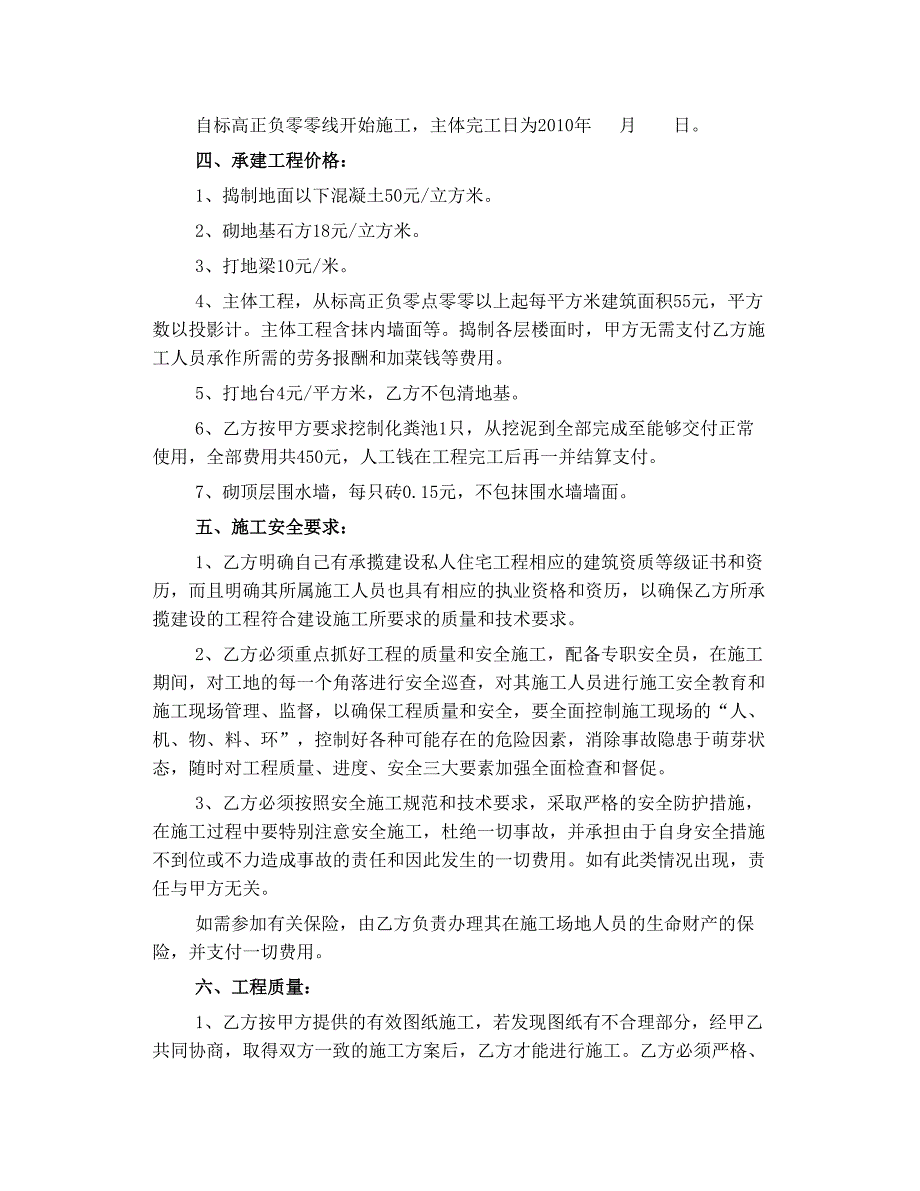 自标高正负零零线开始施工，主体完工日为2010年　　月　　日。

四、承建工程价格：

1、捣制地面以下混凝土50元/立方米。

2、砌地基石方18元/立方米。

3、打地梁10元/米。

4、主体工程，从标高正负零点零零以上起每平方米建筑面积55元，平方数以投影计。主体工程含抹内墙面等。捣制各层楼面时，甲方无需支付乙方施工人员承作所需的劳务报酬和加菜钱等费用。

5、打地台4元/平方米，乙方不包清地基。

6、乙方按甲方要求挖制化粪池1只，从挖泥到全部完成至能够交付正常使用，全部费用共450元，人工钱在工程完工后再一并结算支付。

7、砌顶层围水墙，每只砖0.15元，不包抹围水墙墙面。

五、施工安全要求：

1、乙方明确自己有承揽建设私人住宅工程相应的建筑资质等级证书和资历，而且明确其所属施工人员也具有相应的执业资格和资历，以确保乙方所承揽建设的工程符合建设施工所要求的质量和技术要求。

2、乙方必须重点抓好工程的质量和安全施工，配备专职安全员，在施工期间，对工地的每一个角落进行安全巡查，对其施工人员进行施工安全教育和施工现场管理、监督，以确保工程质量和安全，要全面控制施工现场的“人、机、物、料、环”，控制好各种可能存在的危险因素，消除事故隐患于萌芽状态，随时对工程质量、进度、安全三大要素加强全面检查和督促。

3、乙方必须按照安全施工规范和技术要求，采取严格的安全防护措施，在施工过程中要特别注意安全施工，杜绝一切事故，并承担由于自身安全措施不到位或不力造成事故的责任和因此发生的一切费用。如有此类情况出现，责任与甲方无关。

如需参加有关保险，由乙方负责办理其在施工场地人员的生命财产的保险，并支付一切费用。

六、工程质量：

1、乙方按甲方提供的有效图纸施工，若发现图纸有不合理部分，经甲乙共同协商，取得双方一致的施工方案后，乙方才能进行施工。乙方必须严格、